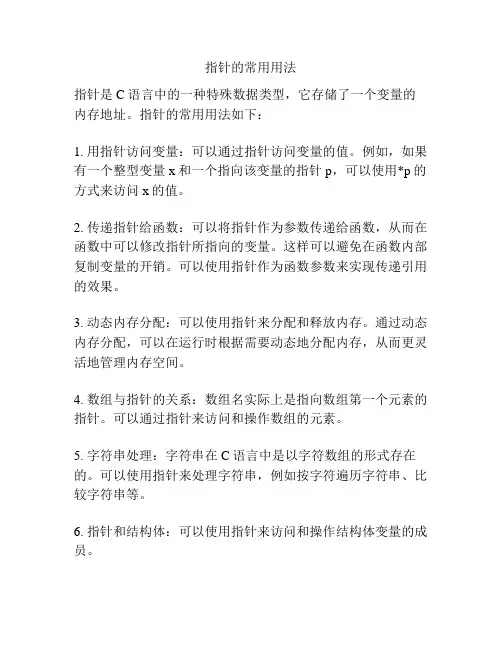 指针的常用用法

指针是 C 语言中的一种特殊数据类型，它存储了一个变量的内存地址。指针的常用用法如下：

1. 用指针访问变量：可以通过指针访问变量的值。例如，如果有一个整型变量 x 和一个指向该变量的指针 p，可以使用*p 的方式来访问 x 的值。

2. 传递指针给函数：可以将指针作为参数传递给函数，从而在函数中可以修改指针所指向的变量。这样可以避免在函数内部复制变量的开销。可以使用指针作为函数参数来实现传递引用的效果。

3. 动态内存分配：可以使用指针来分配和释放内存。通过动态内存分配，可以在运行时根据需要动态地分配内存，从而更灵活地管理内存空间。

4. 数组与指针的关系：数组名实际上是指向数组第一个元素的指针。可以通过指针来访问和操作数组的元素。

5. 字符串处理：字符串在 C 语言中是以字符数组的形式存在的。可以使用指针来处理字符串，例如按字符遍历字符串、比较字符串等。

6. 指针和结构体：可以使用指针来访问和操作结构体变量的成员。